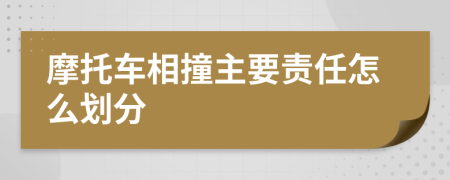 摩托车相撞主要责任怎么划分